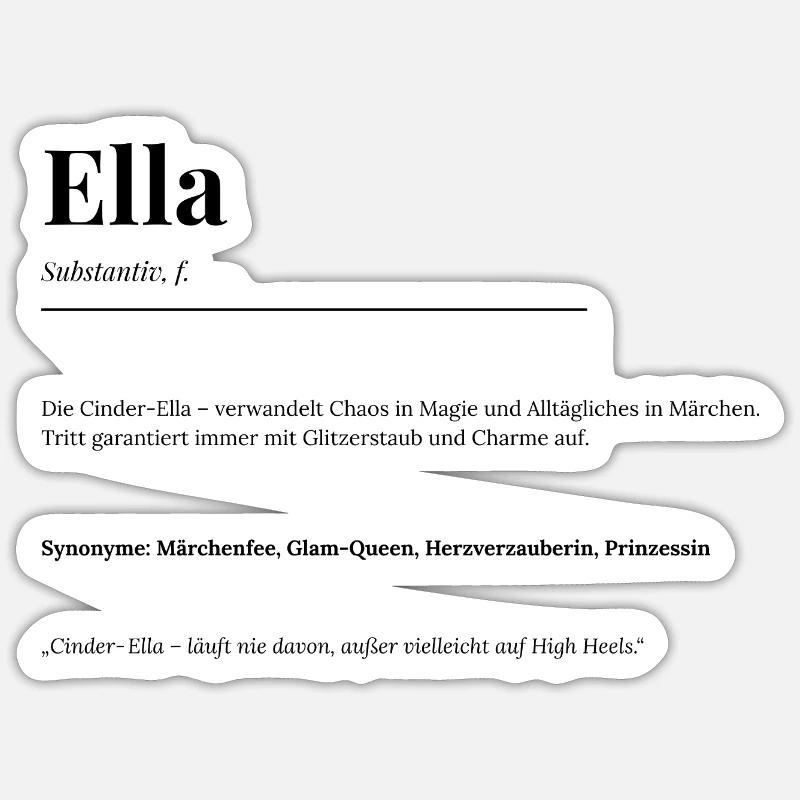 Ella

Substantiv, f.

Die Cinder-Ella – verwandelt Chaos in Magie und Alltägliches in Märchen. Tritt garantiert immer mit Glitzerstaub und Charme auf.

Synonyme: Märchenfee, Glam-Queen, Herzverzauberin, Prinzessin

„Cinder-Ella – läuft nie davon, außer vielleicht auf High Heels.“